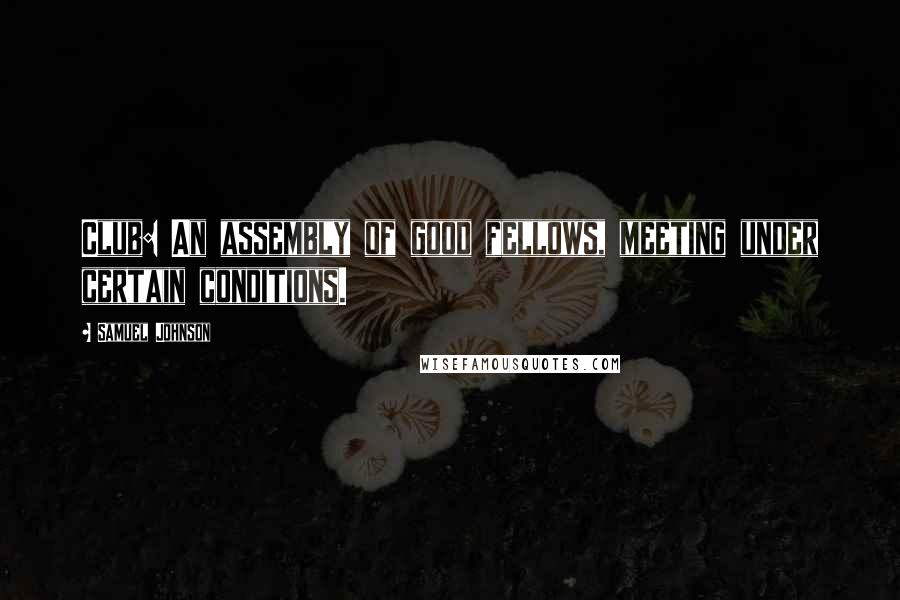 CLUB: AN ASSEMBLY OF GOOD FELLOWS, MEETING UNDER CERTAIN CONDITIONS.

- SAMUEL JOHNSON

WISEFAMOUSQUOTES.COM